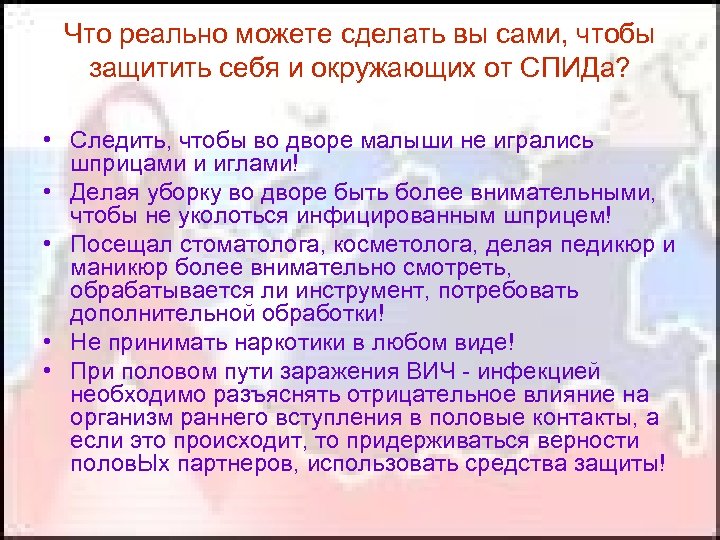 Что реально можете сделать вы сами, чтобы защитить себя и окружающих от СПИДа?

• Следить, чтобы во дворе малыши не игрались шприцами и иглами!
• Делая уборку во дворе быть более внимательными, чтобы не уколоться инфицированным шприцем!
• Посещал стоматолога, косметолога, делая педикюр и маникюр более внимательно смотреть, обрабатывается ли инструмент, потребовать дополнительной обработки!
• Не принимать наркотики в любом виде!
• При половом пути заражения ВИЧ - инфекцией необходимо разъяснять отрицательное влияние на организм раннего вступления в половые контакты, а если это происходит, то придерживаться верности половЫх партнеров, использовать средства защиты!